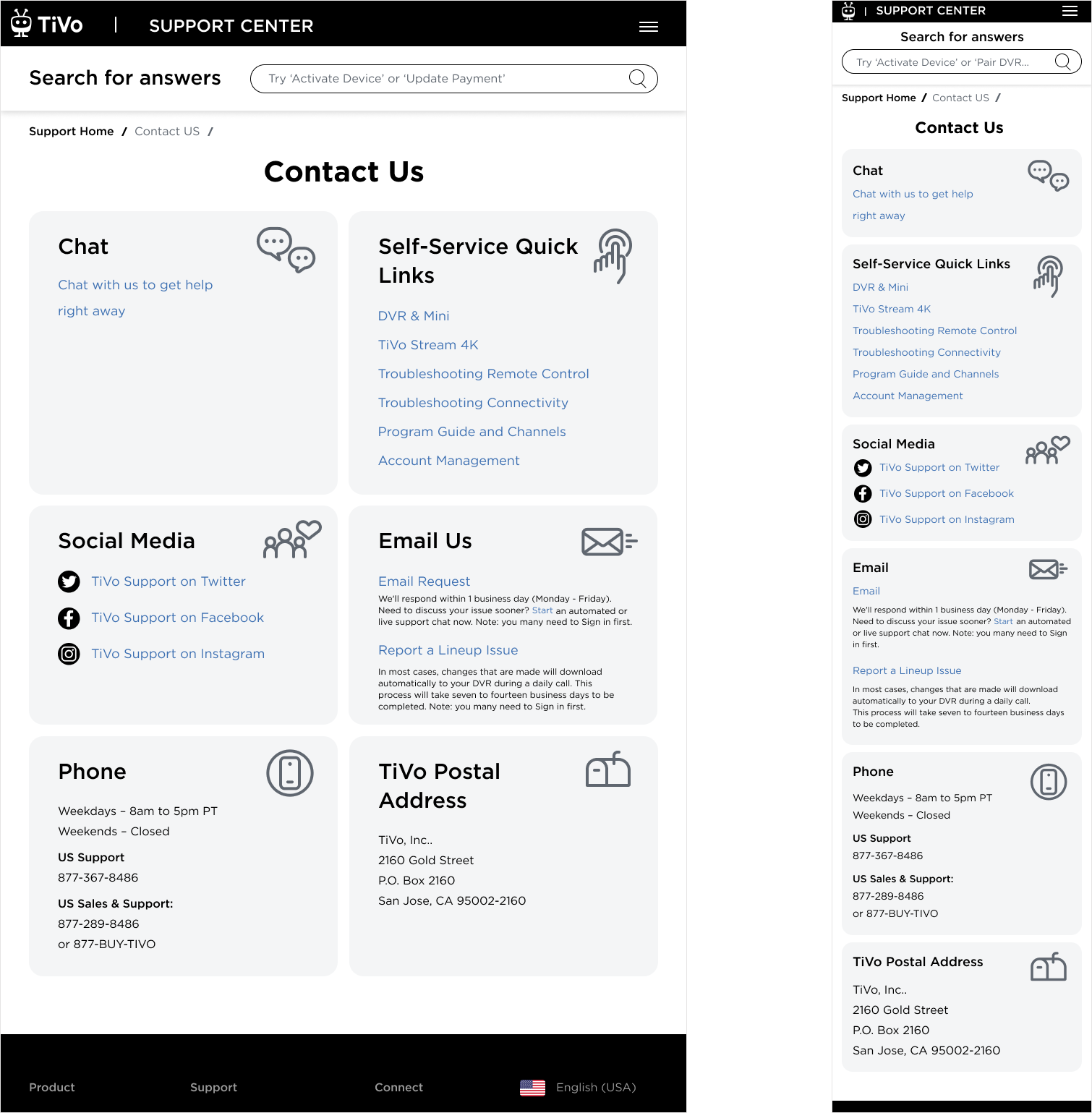 TiVo | SUPPORT CENTER

Search for answers

Try 'Activate Device' or 'Update Payment'

Support Home / Contact US /

Contact Us

Chat

Chat with us to get help right away

Self-Service Quick Links

DVR & Mini

TiVo Stream 4K

Troubleshooting Remote Control

Troubleshooting Connectivity

Program Guide and Channels

Account Management

Social Media

TiVo Support on Twitter

TiVo Support on Facebook

TiVo Support on Instagram

Email Us

Email Request

We'll respond within 1 business day (Monday - Friday). Need to discuss your issue sooner? Start an automated or live support chat now. Note: you many need to Sign in first.

Report a Lineup Issue

In most cases, changes that are made will download automatically to your DVR during a daily call. This process will take seven to fourteen business days to be completed. Note: you many need to Sign in first.

Phone

Weekdays – 8am to 5pm PT
Weekends – Closed

US Support
877-367-8486

US Sales & Support:
877-289-8486
or 877-BUY-TIVO

TiVo Postal Address

TiVo, Inc..
2160 Gold Street
P.O. Box 2160
San Jose, CA 95002-2160

Product Support Connect English (USA)

| SUPPORT CENTER

Search for answers

Try 'Activate Device' or 'Pair DVR...

Support Home / Contact US /

Contact Us

Chat

Chat with us to get help right away

Self-Service Quick Links

DVR & Mini

TiVo Stream 4K

Troubleshooting Remote Control

Troubleshooting Connectivity

Program Guide and Channels

Account Management

Social Media

TiVo Support on Twitter

TiVo Support on Facebook

TiVo Support on Instagram

Email

Email

We'll respond within 1 business day (Monday - Friday). Need to discuss your issue sooner? Start an automated or live support chat now. Note: you many need to Sign in first.

Report a Lineup Issue

In most cases, changes that are made will download automatically to your DVR during a daily call. This process will take seven to fourteen business days to be completed.

Phone

Weekdays – 8am to 5pm PT
Weekends – Closed

US Support
877-367-8486

US Sales & Support:
877-289-8486
or 877-BUY-TIVO

TiVo Postal Address

TiVo, Inc..
2160 Gold Street
P.O. Box 2160
San Jose, CA 95002-2160